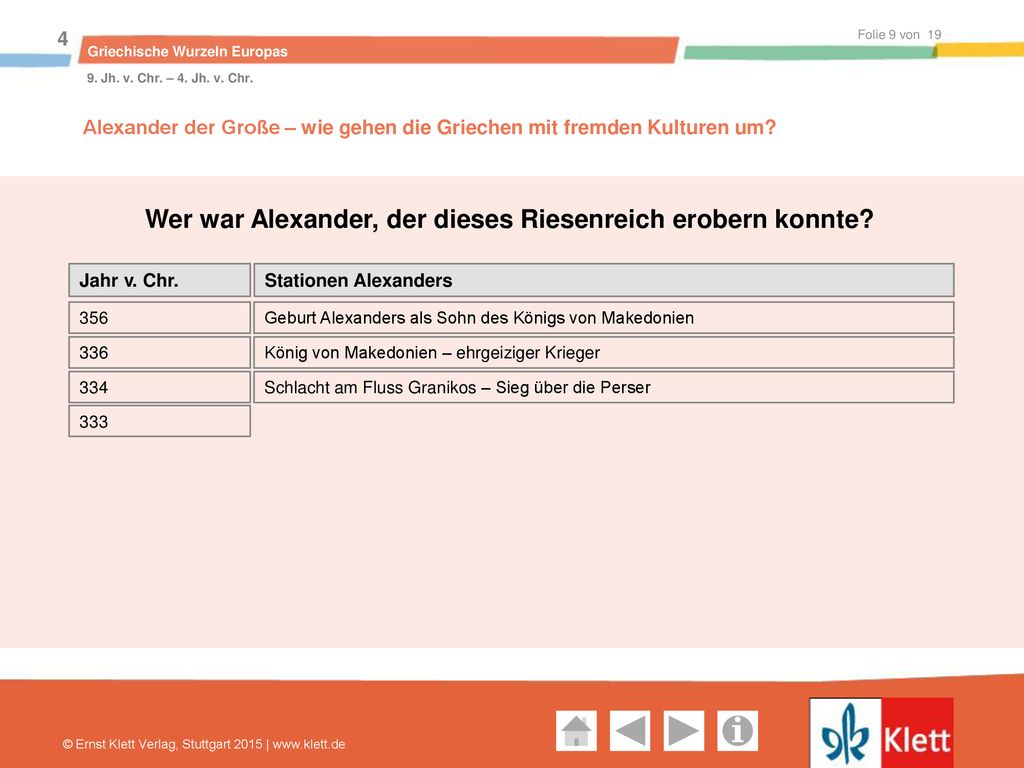 4

Griechische Wurzeln Europas

Folie 9 von 19

9. Jh. v. Chr. – 4. Jh. v. Chr.

Alexander der Große – wie gehen die Griechen mit fremden Kulturen um?

Wer war Alexander, der dieses Riesenreich erobern konnte?

| Jahr v. Chr. | Stationen Alexanders |
|---|---|
| 356 | Geburt Alexanders als Sohn des Königs von Makedonien |
| 336 | König von Makedonien – ehrgeiziger Krieger |
| 334 | Schlacht am Fluss Granikos – Sieg über die Perser |
| 333 | |

© Ernst Klett Verlag, Stuttgart 2015 | www.klett.de

Klett